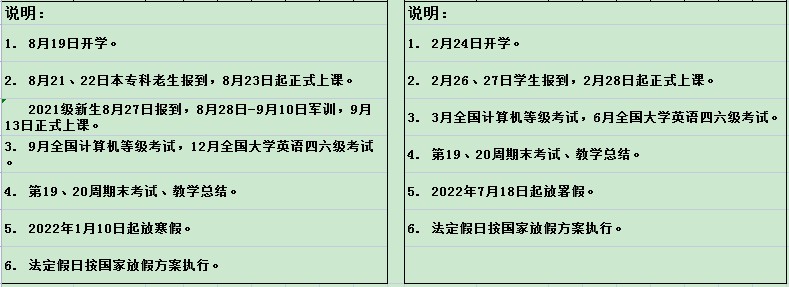 说明：

1. 8月19日开学。

2. 8月21、22日本专科老生报到，8月23日起正式上课。

2021级新生8月27日报到，8月28日-9月10日军训，9月13日正式上课。

3. 9月全国计算机等级考试，12月全国大学英语四六级考试。

4. 第19、20周期末考试、教学总结。

5. 2022年1月10日起放寒假。

6. 法定假日按国家放假方案执行。

说明：

1. 2月24日开学。

2. 2月26、27日学生报到，2月28日起正式上课。

3. 3月全国计算机等级考试，6月全国大学英语四六级考试。

4. 第19、20周期末考试、教学总结。

5. 2022年7月18日起放暑假。

6. 法定假日按国家放假方案执行。